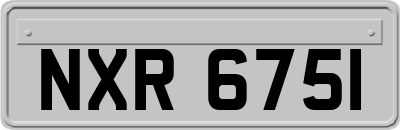 NXR 6751